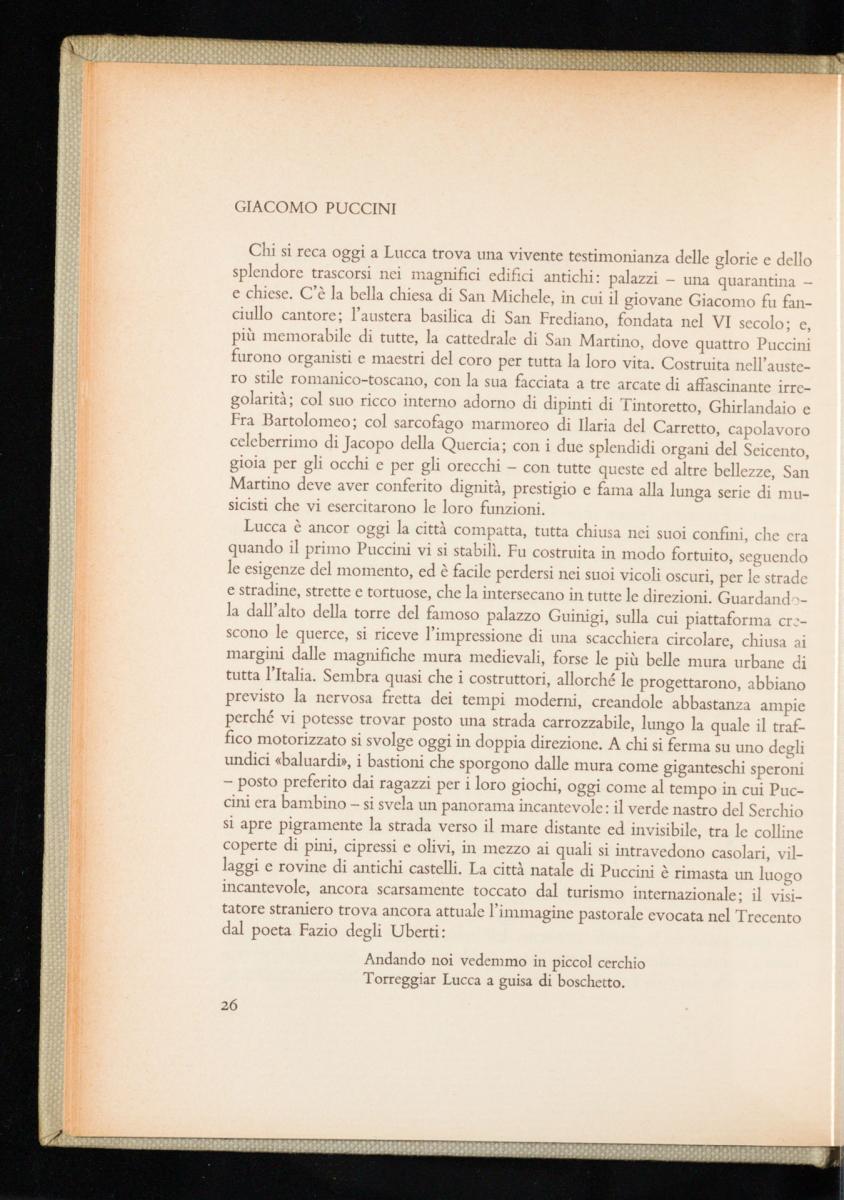 GIACOMO PUCCINI

Chi si reca oggi a Lucca trova una vivente testimonianza delle glorie e dello splendore trascorsi nei magnifici edifici antichi: palazzi – una quarantina – e chiese. C'è la bella chiesa di San Michele, in cui il giovane Giacomo fu fanciullo cantore; l'austera basilica di San Frediano, fondata nel VI secolo; e, più memorabile di tutte, la cattedrale di San Martino, dove quattro Puccini furono organisti e maestri del coro per tutta la loro vita. Costruita nell'austero stile romanico-toscano, con la sua facciata a tre arcate di affascinante irregolarità; col suo ricco interno adorno di dipinti di Tintoretto, Ghirlandaio e Fra Bartolomeo; col sarcofago marmoreo di Ilaria del Carretto, capolavoro celeberrimo di Jacopo della Quercia; con i due splendidi organi del Seicento, gioia per gli occhi e per gli orecchi – con tutte queste ed altre bellezze, San Martino deve aver conferito dignità, prestigio e fama alla lunga serie di musicisti che vi esercitarono le loro funzioni.

Lucca è ancor oggi la città compatta, tutta chiusa nei suoi confini, che era quando il primo Puccini vi si stabilì. Fu costruita in modo fortuito, seguendo le esigenze del momento, ed è facile perdersi nei suoi vicoli oscuri, per le strade e stradine, strette e tortuose, che la intersecano in tutte le direzioni. Guardandola dall'alto della torre del famoso palazzo Guinigi, sulla cui piattaforma crescono le querce, si riceve l'impressione di una scacchiera circolare, chiusa ai margini dalle magnifiche mura medievali, forse le più belle mura urbane di tutta l'Italia. Sembra quasi che i costruttori, allorché le progettarono, abbiano previsto la nervosa fretta dei tempi moderni, creandole abbastanza ampie perché vi potesse trovar posto una strada carrozzabile, lungo la quale il traffico motorizzato si svolge oggi in doppia direzione. A chi si ferma su uno degli undici «baluardi», i bastioni che sporgono dalle mura come giganteschi speroni – posto preferito dai ragazzi per i loro giochi, oggi come al tempo in cui Puccini era bambino – si svela un panorama incantevole: il verde nastro del Serchio si apre pigramente la strada verso il mare distante ed invisibile, tra le colline coperte di pini, cipressi e olivi, in mezzo ai quali si intravedono casolari, villaggi e rovine di antichi castelli. La città natale di Puccini è rimasta un luogo incantevole, ancora scarsamente toccato dal turismo internazionale; il visitatore straniero trova ancora attuale l'immagine pastorale evocata nel Trecento dal poeta Fazio degli Uberti:

Andando noi vedemmo in piccol cerchio
Torreggiar Lucca a guisa di boschetto.

26